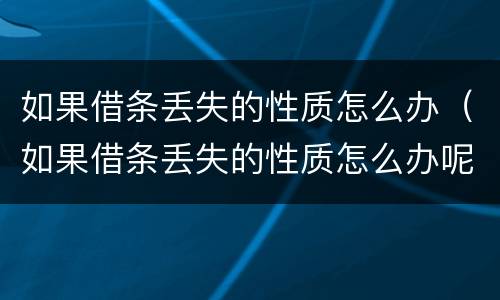 如果借条丢失的性质怎么办（如果借条丢失的性质怎么办呢